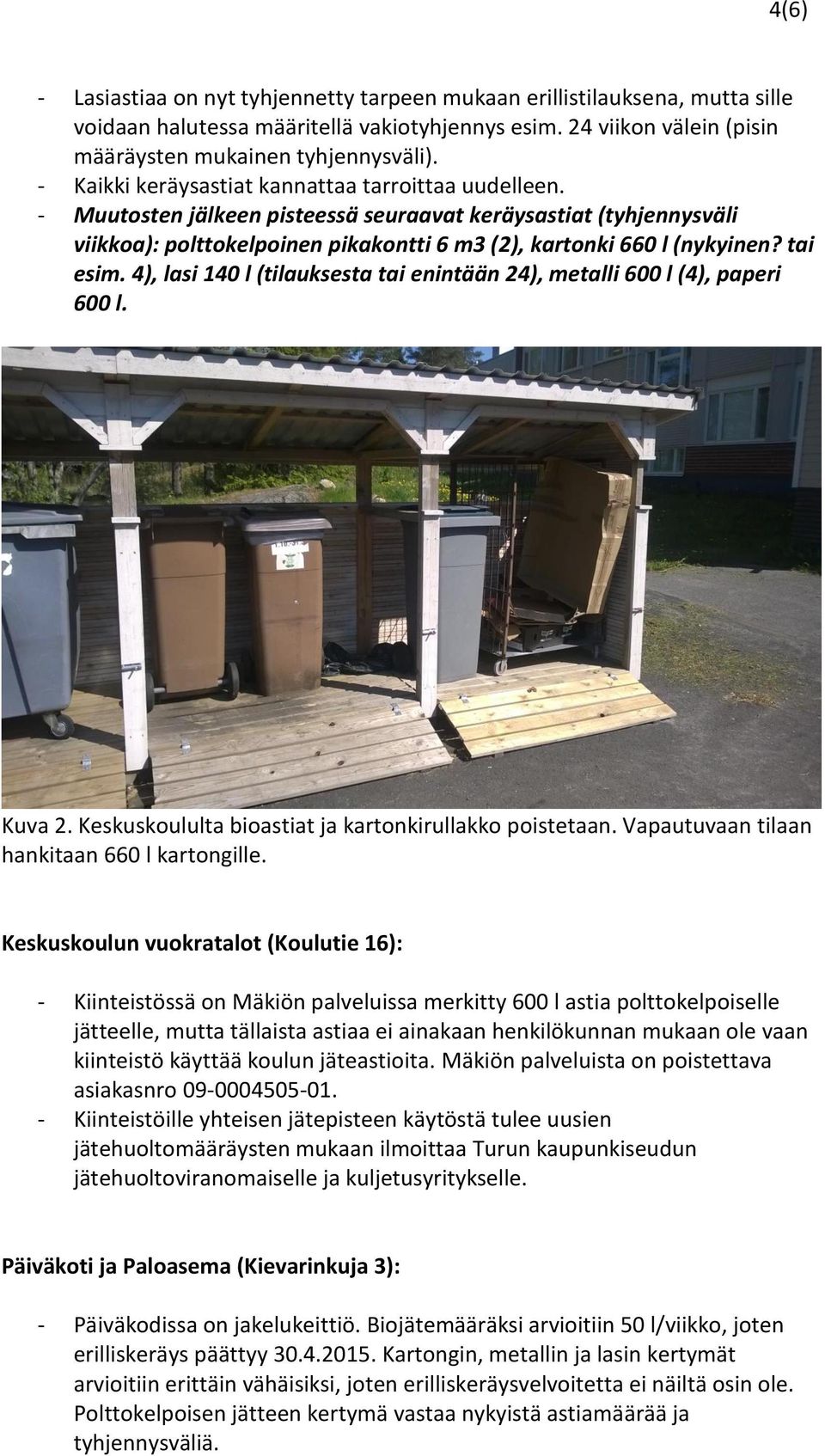 4(6)

- Lasiastiaa on nyt tyhjennetty tarpeen mukaan erillistilauksena, mutta sille voidaan halutessa määritellä vakiotyhjennys esim. 24 viikon välein (pisin määräysten mukainen tyhjennysväli).
- Kaikki keräysastiat kannattaa tarroittaa uudelleen.
- Muutosten jälkeen pisteessä seuraavat keräysastiat (tyhjennysväli viikkoa): polttokelpoinen pikakontti 6 m3 (2), kartonki 660 l (nykyinen? tai esim. 4), lasi 140 l (tilauksesta tai enintään 24), metalli 600 l (4), paperi 600 l.

Kuva 2. Keskuskoululta bioastiat ja kartonkirullakko poistetaan. Vapautuvaan tilaan hankitaan 660 l kartongille.

Keskuskoulun vuokratalot (Koulutie 16):

- Kiinteistössä on Mäkiön palveluissa merkitty 600 l astia polttokelpoiselle jätteelle, mutta tällaista astiaa ei ainakaan henkilökunnan mukaan ole vaan kiinteistö käyttää koulun jäteastioita. Mäkiön palveluista on poistettava asiakasnro 09-0004505-01.
- Kiinteistöille yhteisen jätepisteen käytöstä tulee uusien jätehuoltomääräysten mukaan ilmoittaa Turun kaupunkiseudun jätehuoltoviranomaiselle ja kuljetusyritykselle.

Päiväkoti ja Paloasema (Kievarinkuja 3):

- Päiväkodissa on jakelukeittiö. Biojätemääräksi arvioitiin 50 l/viikko, joten erilliskeräys päättyy 30.4.2015. Kartongin, metallin ja lasin kertymät arvioitiin erittäin vähäisiksi, joten erilliskeräysvelvoitetta ei näiltä osin ole. Polttokelpoisen jätteen kertymä vastaa nykyistä astiamäärää ja tyhjennysväliä.